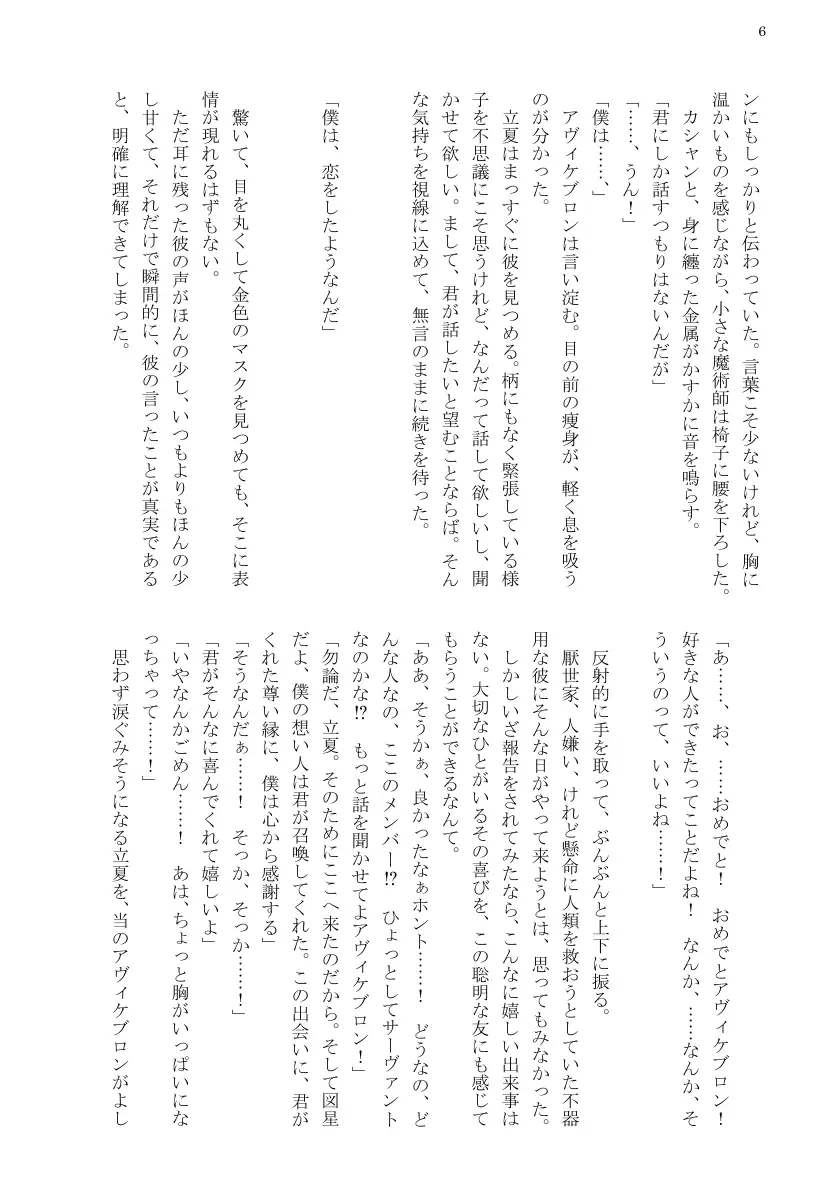 6

ンにもしっかりと伝わっていた。言葉こそ少ないけれど、胸に温かいものを感じながら、小さな魔術師は椅子に腰を下ろした。
カシャンと、身に纏った金属がかすかに音を鳴らす。
「君にしか話すつもりはないんだが」
「……、うん！」
「僕は……、」
アヴィケブロンは言い淀む。目の前の痩身が、軽く息を吸うのが分かった。
立夏はまっすぐに彼を見つめる。柄にもなく緊張している様子を不思議にこそ思うけれど、なんだって話して欲しいし、聞かせて欲しい。まして、君が話したいと望むことならば。そんな気持ちを視線に込めて、無言のままに続きを待った。

「僕は、恋をしたようなんだ」

驚いて、目を丸くして金色のマスクを見つめても、そこに表情が現れるはずもない。
ただ耳に残った彼の声がほんの少し、いつもよりもほんの少し甘くて、それだけで瞬間的に、彼の言ったことが真実であると、明確に理解できてしまった。

「あ……、お、……おめでと！　おめでとアヴィケブロン！　好きな人ができたってことだよね！　なんか、……なんか、そういうのって、いいよね……！」
反射的に手を取って、ぶんぶんと上下に振る。
厭世家、人嫌い、けれど懸命に人類を救おうとしていた不器用な彼にそんな日がやって来ようとは、思ってもみなかった。
しかしいざ報告をされてみたなら、こんなに嬉しい出来事はない。大切なひとがいるその喜びを、この聡明な友にも感じてもらうことができるなんて。
「ああ、そうかぁ、良かったなぁホント……！　どうなの、どんな人なの、ここのメンバー⁉　ひょっとしてサーヴァントなのかな⁉　もっと話を聞かせてよアヴィケブロン！」
「勿論だ、立夏。そのためにここへ来たのだから。そして図星だよ、僕の想い人は君が召喚してくれた。この出会いに、君がくれた尊い縁に、僕は心から感謝する」
「そうなんだぁ……！　そっか、そっか……！」
「君がそんなに喜んでくれて嬉しいよ」
「いやなんかごめん……！　あは、ちょっと胸がいっぱいになっちゃって……！」
思わず涙ぐみそうになる立夏を、当のアヴィケブロンがよし